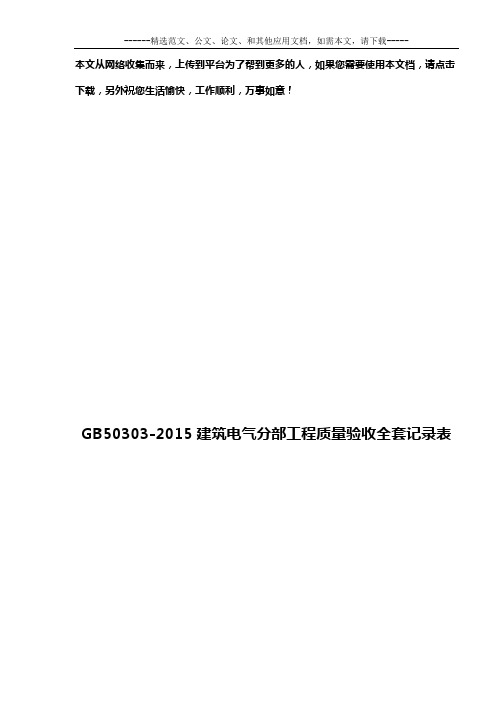 ------精选范文、公文、论文、和其他应用文档，如需本文，请下载-----

本文从网络收集而来，上传到平台为了帮到更多的人，如果您需要使用本文档，请点击下载，另外祝您生活愉快，工作顺利，万事如意！

GB50303-2015 建筑电气分部工程质量验收全套记录表